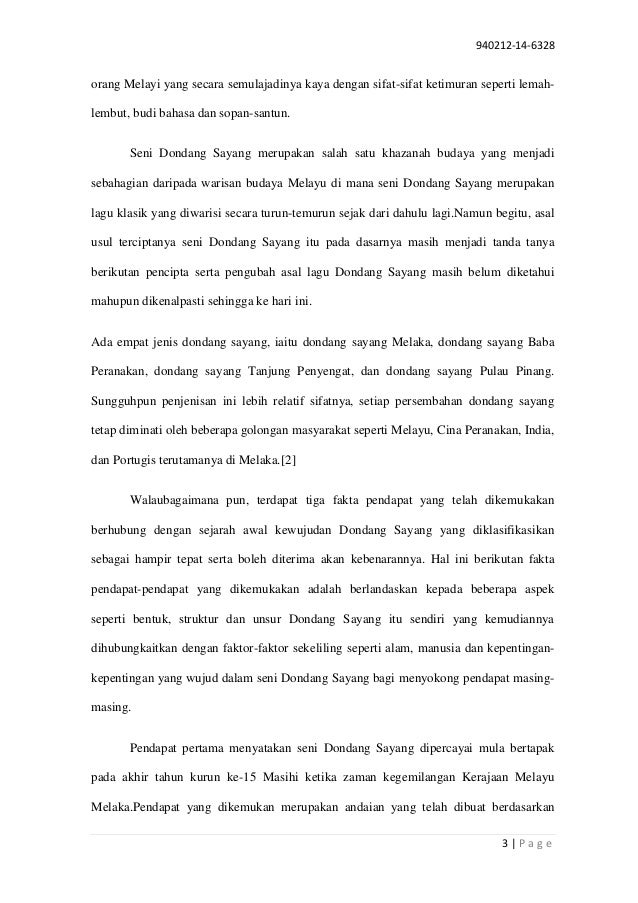 940212-14-6328

orang Melayi yang secara semulajadinya kaya dengan sifat-sifat ketimuran seperti lemah-lembut, budi bahasa dan sopan-santun.

Seni Dondang Sayang merupakan salah satu khazanah budaya yang menjadi sebahagian daripada warisan budaya Melayu di mana seni Dondang Sayang merupakan lagu klasik yang diwarisi secara turun-temurun sejak dari dahulu lagi.Namun begitu, asal usul terciptanya seni Dondang Sayang itu pada dasarnya masih menjadi tanda tanya berikutan pencipta serta pengubah asal lagu Dondang Sayang masih belum diketahui mahupun dikenalpasti sehingga ke hari ini.

Ada empat jenis dondang sayang, iaitu dondang sayang Melaka, dondang sayang Baba Peranakan, dondang sayang Tanjung Penyengat, dan dondang sayang Pulau Pinang. Sungguhpun penjenisan ini lebih relatif sifatnya, setiap persembahan dondang sayang tetap diminati oleh beberapa golongan masyarakat seperti Melayu, Cina Peranakan, India, dan Portugis terutamanya di Melaka.[2]

Walaubagaimana pun, terdapat tiga fakta pendapat yang telah dikemukakan berhubung dengan sejarah awal kewujudan Dondang Sayang yang diklasifikasikan sebagai hampir tepat serta boleh diterima akan kebenarannya. Hal ini berikutan fakta pendapat-pendapat yang dikemukakan adalah berlandaskan kepada beberapa aspek seperti bentuk, struktur dan unsur Dondang Sayang itu sendiri yang kemudiannya dihubungkaitkan dengan faktor-faktor sekeliling seperti alam, manusia dan kepentingan-kepentingan yang wujud dalam seni Dondang Sayang bagi menyokong pendapat masing-masing.

Pendapat pertama menyatakan seni Dondang Sayang dipercayai mula bertapak pada akhir tahun kurun ke-15 Masihi ketika zaman kegemilangan Kerajaan Melayu Melaka.Pendapat yang dikemukan merupakan andaian yang telah dibuat berdasarkan

3 | P a g e